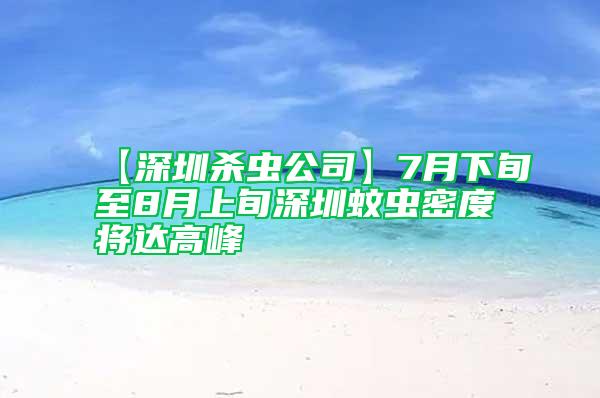 【深圳杀虫公司】7月下旬至8月上旬深圳蚊虫密度将达高峰